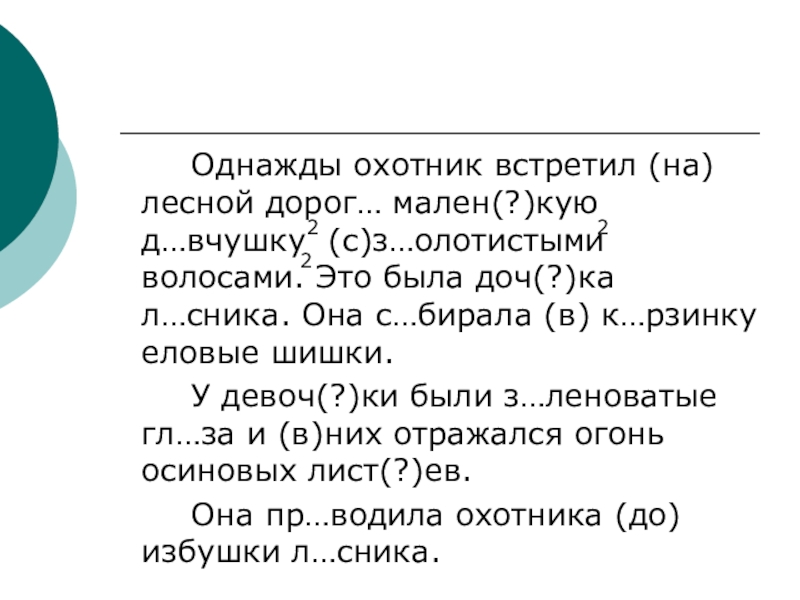 Однажды охотник встретил (на) лесной дорог… мален(?)кую д…вчушку$^2$ (с)з…олотистыми$^2$ волосами.$^2$ Это была доч(?)ка л…сника. Она с…бирала (в) к…рзинку еловые шишки.

У девоч(?)ки были з…леноватые гл…за и (в)них отражался огонь осиновых лист(?)ев.

Она пр…водила охотника (до) избушки л…сника.